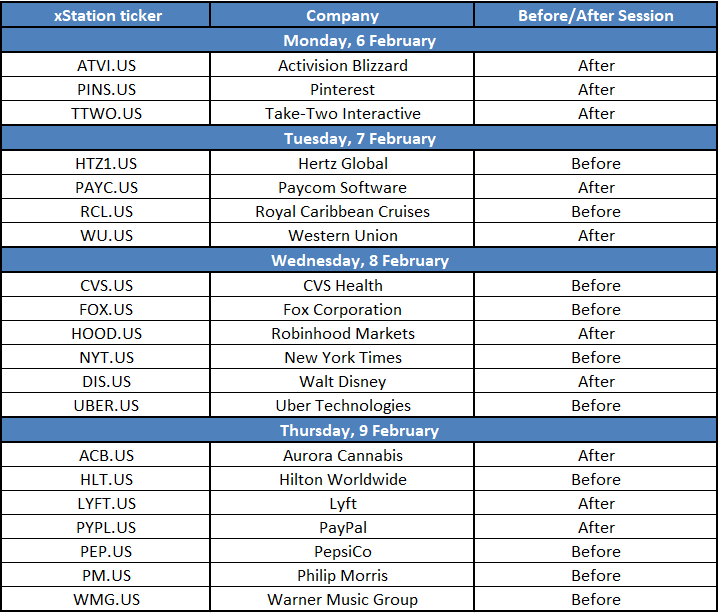 | xStation ticker | Company | Before/After Session |
|---|---|---|
| Monday, 6 February | | |
| ATVI.US | Activision Blizzard | After |
| PINS.US | Pinterest | After |
| TTWO.US | Take-Two Interactive | After |
| Tuesday, 7 February | | |
| HTZ1.US | Hertz Global | Before |
| PAYC.US | Paycom Software | After |
| RCL.US | Royal Caribbean Cruises | Before |
| WU.US | Western Union | After |
| Wednesday, 8 February | | |
| CVS.US | CVS Health | Before |
| FOX.US | Fox Corporation | Before |
| HOOD.US | Robinhood Markets | After |
| NYT.US | New York Times | Before |
| DIS.US | Walt Disney | After |
| UBER.US | Uber Technologies | Before |
| Thursday, 9 February | | |
| ACB.US | Aurora Cannabis | After |
| HLT.US | Hilton Worldwide | Before |
| LYFT.US | Lyft | After |
| PYPL.US | PayPal | After |
| PEP.US | PepsiCo | Before |
| PM.US | Philip Morris | Before |
| WMG.US | Warner Music Group | Before |